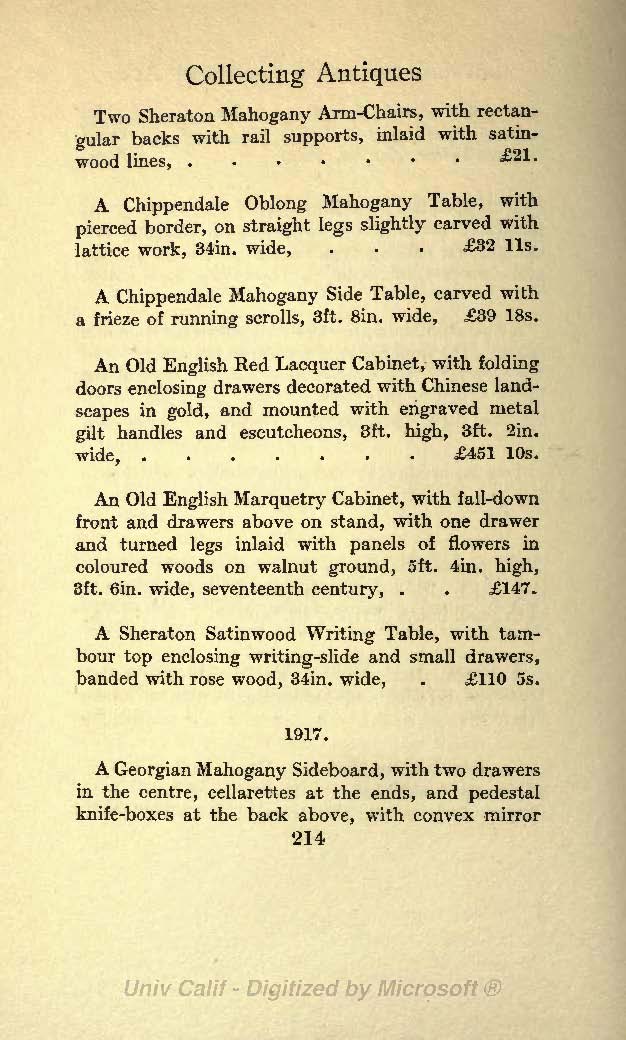 Collecting Antiques

Two Sheraton Mahogany Arm-Chairs, with rectangular backs with rail supports, inlaid with satinwood lines, . . . . . . . £21.

A Chippendale Oblong Mahogany Table, with pierced border, on straight legs slightly carved with lattice work, 34in. wide, . . . £32 11s.

A Chippendale Mahogany Side Table, carved with a frieze of running scrolls, 3ft. 8in. wide, £39 18s.

An Old English Red Lacquer Cabinet, with folding doors enclosing drawers decorated with Chinese landscapes in gold, and mounted with engraved metal gilt handles and escutcheons, 3ft. high, 3ft. 2in. wide, . . . . . . . . £451 10s.

An Old English Marquetry Cabinet, with fall-down front and drawers above on stand, with one drawer and turned legs inlaid with panels of flowers in coloured woods on walnut ground, 5ft. 4in. high, 3ft. 6in. wide, seventeenth century, . . £147.

A Sheraton Satinwood Writing Table, with tambour top enclosing writing-slide and small drawers, banded with rose wood, 34in. wide, . £110 5s.

1917.

A Georgian Mahogany Sideboard, with two drawers in the centre, cellarettes at the ends, and pedestal knife-boxes at the back above, with convex mirror

214

Univ Calif - Digitized by Microsoft ®